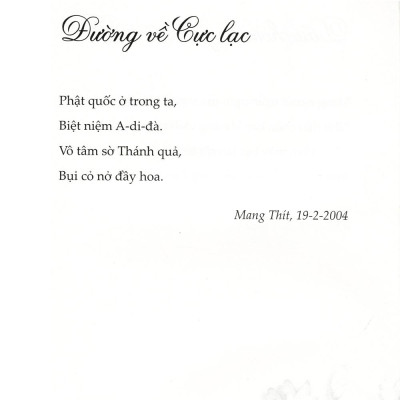 Đường về Cực lạc

Phật quốc ở trong ta,
Biệt niệm A-di-đà.
Vô tâm sờ Thánh quả,
Bụi cỏ nở đầy hoa.

Mang Thít, 19-2-2004